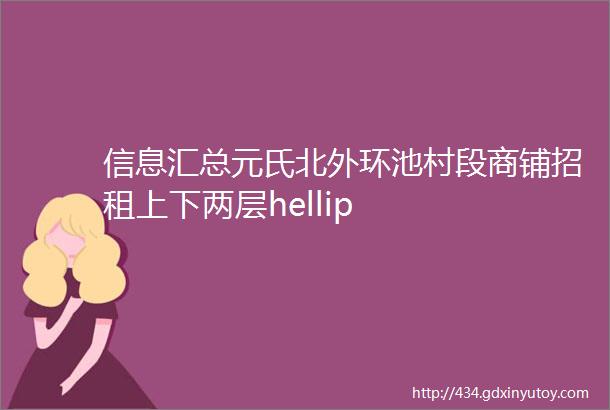 信息汇总元氏北外环池村段商铺招租上下两层hellip

http://434.gdxinyutoy.com